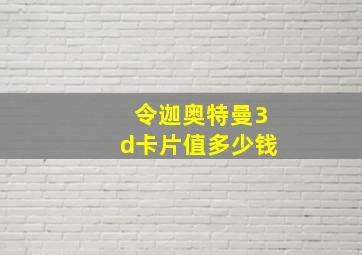 令迦奥特曼3d卡片值多少钱